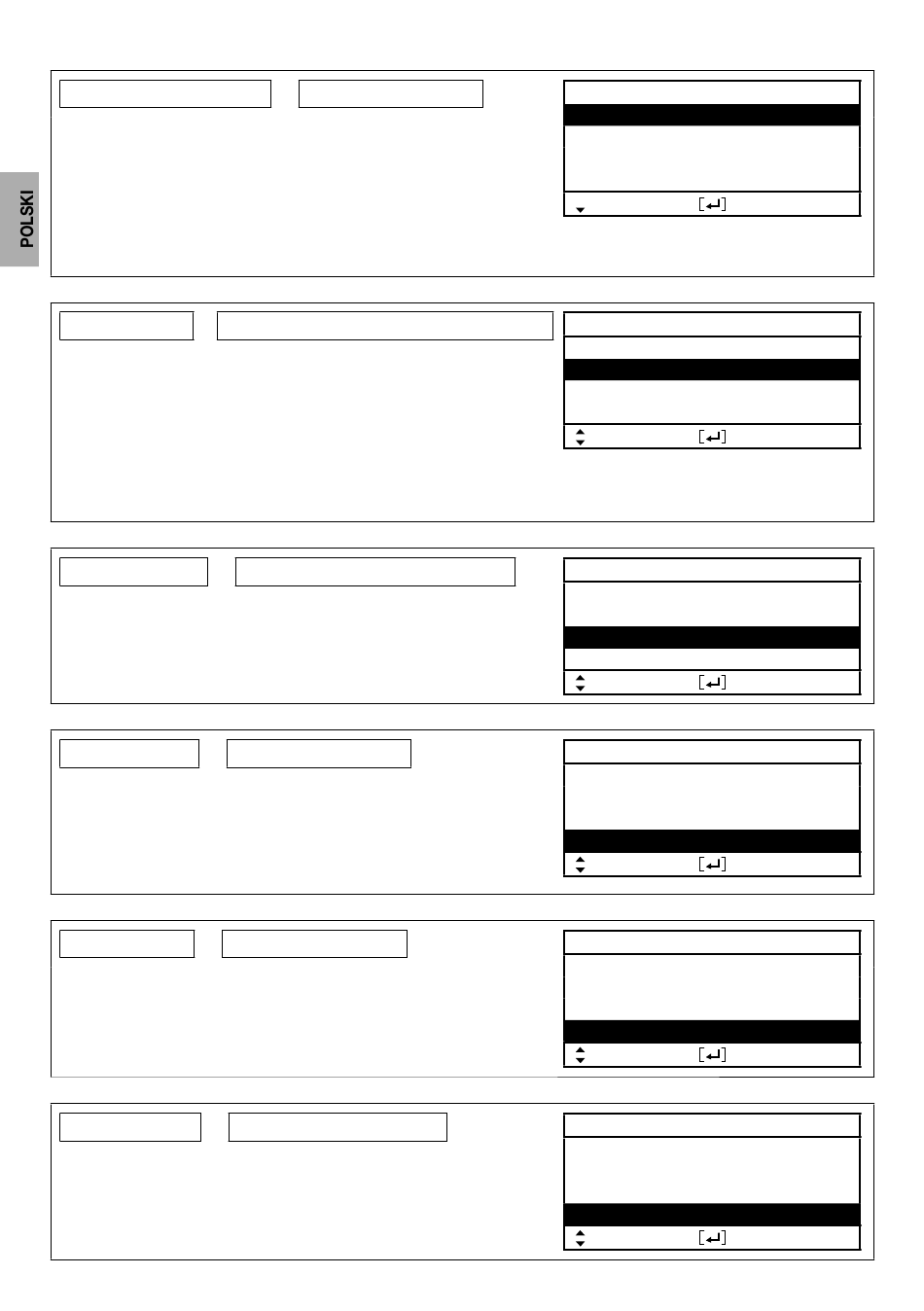 POLSKI